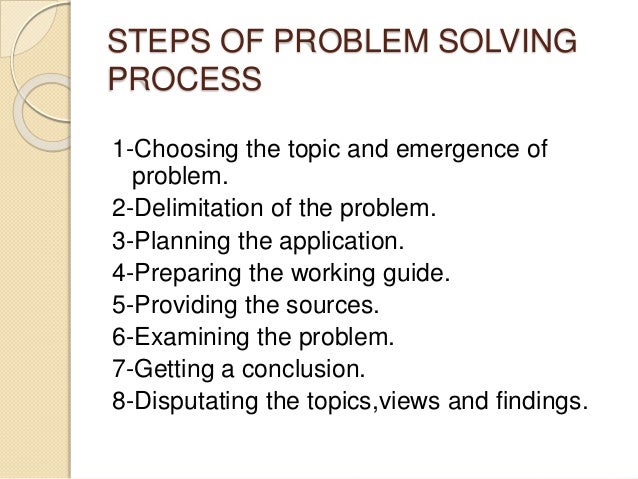 STEPS OF PROBLEM SOLVING PROCESS

1-Choosing the topic and emergence of problem.
2-Delimitation of the problem.
3-Planning the application.
4-Preparing the working guide.
5-Providing the sources.
6-Examining the problem.
7-Getting a conclusion.
8-Disputating the topics,views and findings.